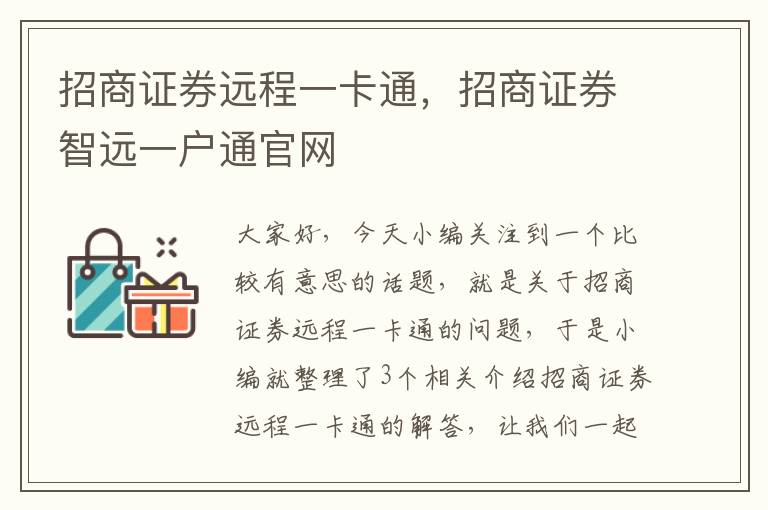 招商证券远程一卡通，招商证券智远一户通官网

大家好，今天小编关注到一个比较有意思的话题，就是关于招商证券远程一卡通的问题，于是小编就整理了3个相关介绍招商证券远程一卡通的解答，让我们一起